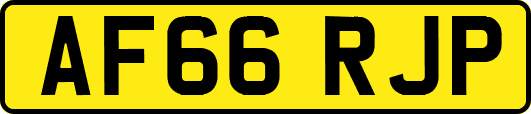 AF66 RJP